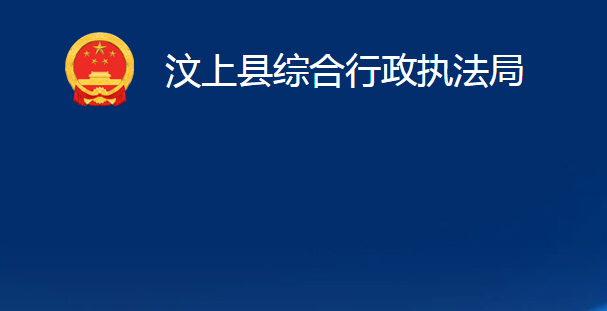 汶上县综合行政执法局